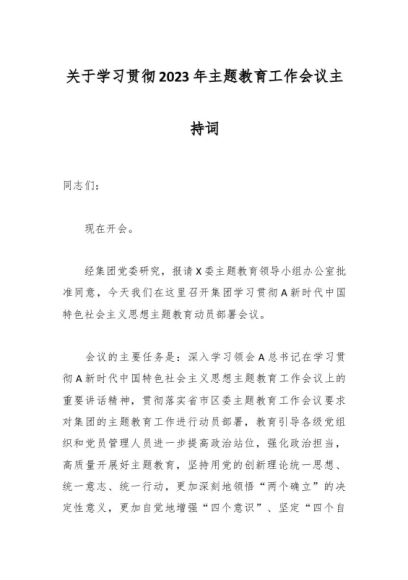 关于学习贯彻2023年主题教育工作会议主持词

同志们：

现在开会。

经集团党委研究，报请X委主题教育领导小组办公室批准同意，今天我们在这里召开集团学习贯彻A新时代中国特色社会主义思想主题教育动员部署会议。

会议的主要任务是：深入学习领会A总书记在学习贯彻A新时代中国特色社会主义思想主题教育工作会议上的重要讲话精神，贯彻落实省市区委主题教育工作会议要求对集团的主题教育工作进行动员部署，教育引导各级党组织和党员管理人员进一步提高政治站位，强化政治担当，高质量开展好主题教育，坚持用党的创新理论统一思想、统一意志、统一行动，更加深刻地领悟“两个确立”的决定性意义，更加自觉地增强“四个意识”、坚定“四个自